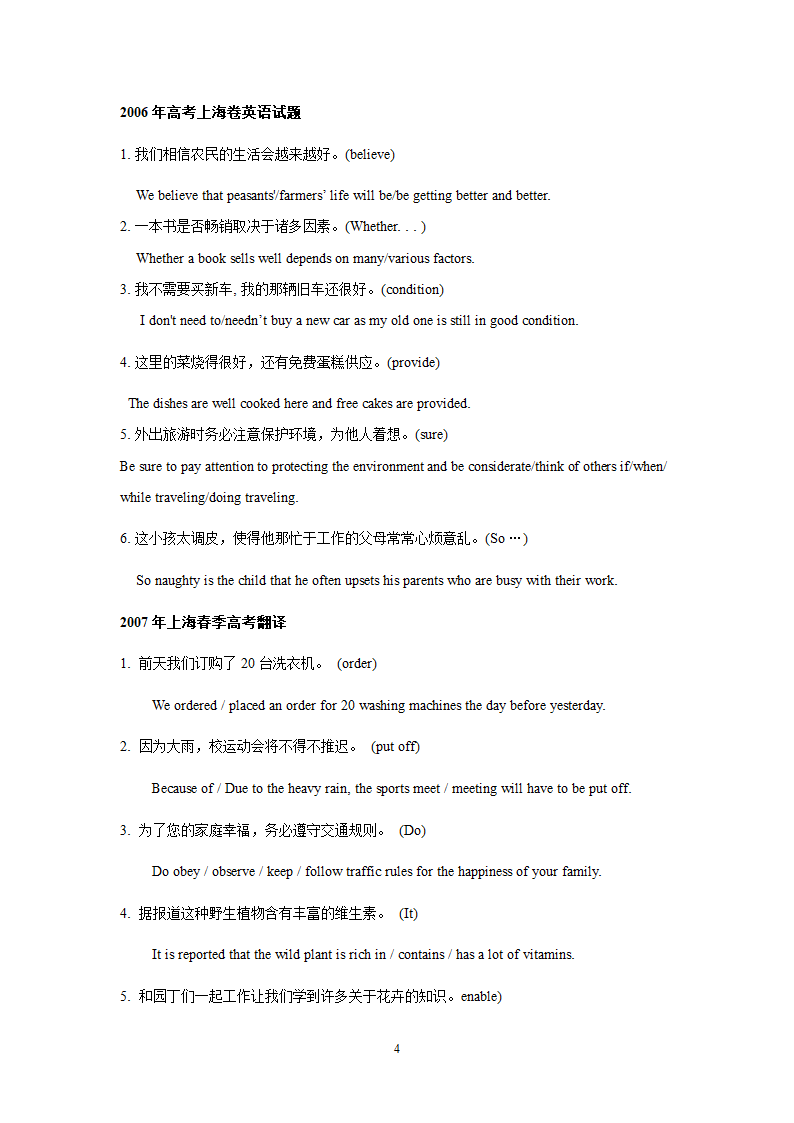 2006 年高考上海卷英语试题

1. 我们相信农民的生活会越来越好。(believe)

We believe that peasants'/farmers' life will be/be getting better and better.

2. 一本书是否畅销取决于诸多因素。(Whether. . . )

Whether a book sells well depends on many/various factors.

3. 我不需要买新车, 我的那辆旧车还很好。(condition)

I don't need to/needn't buy a new car as my old one is still in good condition.

4. 这里的菜烧得很好，还有免费蛋糕供应。(provide)

The dishes are well cooked here and free cakes are provided.

5. 外出旅游时务必注意保护环境，为他人着想。(sure)

Be sure to pay attention to protecting the environment and be considerate/think of others if/when/ while traveling/doing traveling.

6. 这小孩太调皮，使得他那忙于工作的父母常常心烦意乱。(So …)

So naughty is the child that he often upsets his parents who are busy with their work.

2007 年上海春季高考翻译

1. 前天我们订购了 20 台洗衣机。 (order)

We ordered / placed an order for 20 washing machines the day before yesterday.

2. 因为大雨，校运动会将不得不推迟。 (put off)

Because of / Due to the heavy rain, the sports meet / meeting will have to be put off.

3. 为了您的家庭幸福，务必遵守交通规则。 (Do)

Do obey / observe / keep / follow traffic rules for the happiness of your family.

4. 据报道这种野生植物含有丰富的维生素。 (It)

It is reported that the wild plant is rich in / contains / has a lot of vitamins.

5. 和园丁们一起工作让我们学到许多关于花卉的知识。enable)

4